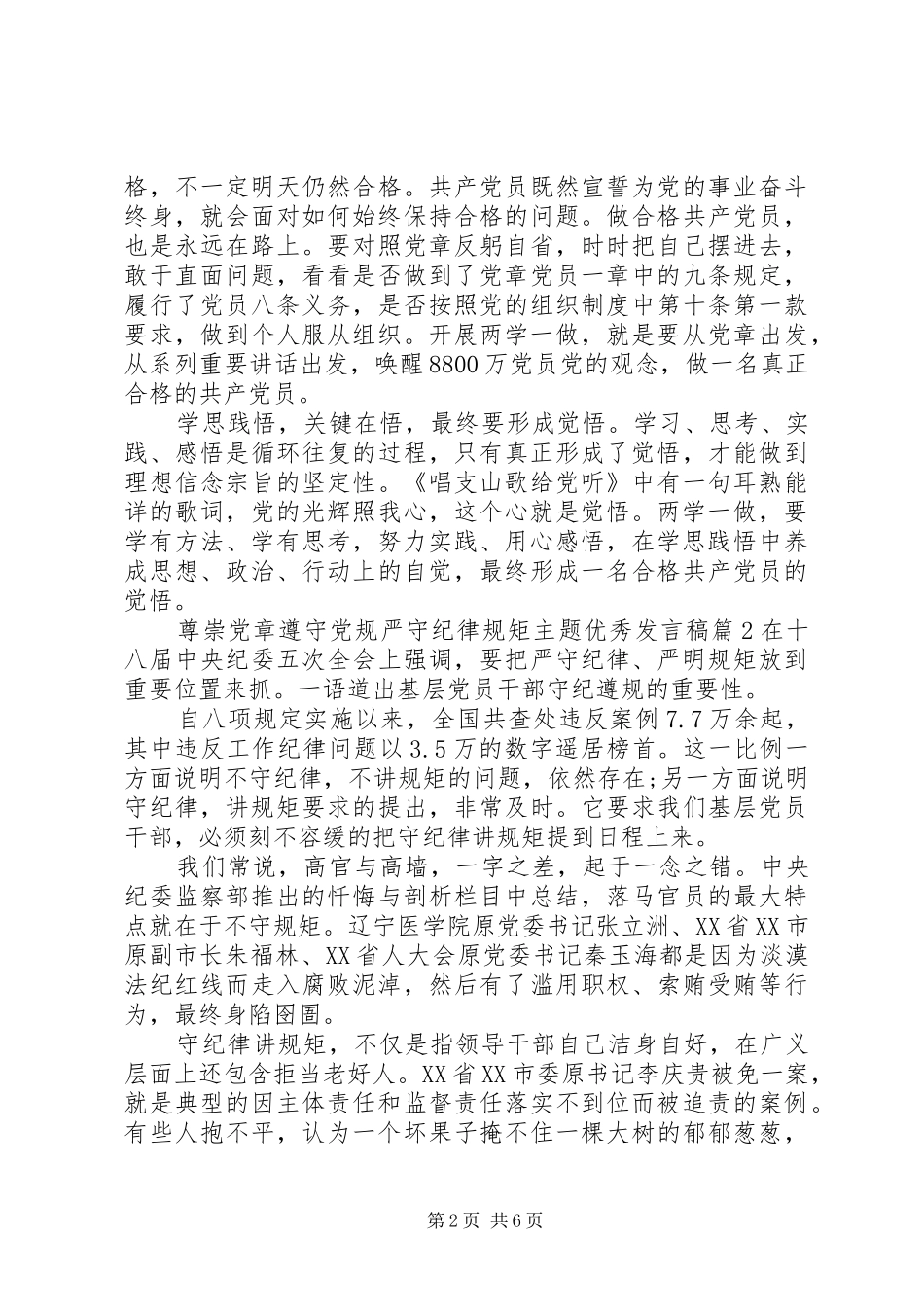 格，不一定明天仍然合格。共产党员既然宣誓为党的事业奋斗终身，就会面对如何始终保持合格的问题。做合格共产党员，也是永远在路上。要对照党章反躬自省，时时把自己摆进去，敢于直面问题，看看是否做到了党章党员一章中的九条规定，履行了党员八条义务，是否按照党的组织制度中第十条第一款要求，做到个人服从组织。开展两学一做，就是要从党章出发，从系列重要讲话出发，唤醒8800万党员党的观念，做一名真正合格的共产党员。

学思践悟，关键在悟，最终要形成觉悟。学习、思考、实践、感悟是循环往复的过程，只有真正形成了觉悟，才能做到理想信念宗旨的坚定性。《唱支山歌给党听》中有一句耳熟能详的歌词，党的光辉照我心，这个心就是觉悟。两学一做，要学有方法、学有思考，努力实践、用心感悟，在学思践悟中养成思想、政治、行动上的自觉，最终形成一名合格共产党员的觉悟。

尊崇党章遵守党规严守纪律规矩主题优秀发言稿篇2在十八届中央纪委五次全会上强调，要把严守纪律、严明规矩放到重要位置来抓。一语道出基层党员干部守纪遵规的重要性。

自八项规定实施以来，全国共查处违反案例7.7万余起，其中违反工作纪律问题以3.5万的数字遥居榜首。这一比例一方面说明不守纪律，不讲规矩的问题，依然存在;另一方面说明守纪律，讲规矩要求的提出，非常及时。它要求我们基层党员干部，必须刻不容缓的把守纪律讲规矩提到日程上来。

我们常说，高官与高墙，一字之差，起于一念之错。中央纪委监察部推出的忏悔与剖析栏目中总结，落马官员的最大特点就在于不守规矩。辽宁医学院原党委书记张立洲、XX省XX市原副市长朱福林、XX省人大会原党委书记秦玉海都是因为淡漠法纪红线而走入腐败泥淖，然后有了滥用职权、索贿受贿等行为，最终身陷囹圄。

守纪律讲规矩，不仅是指领导干部自己洁身自好，在广义层面上还包含拒当老好人。XX省XX市委原书记李庆贵被免一案，就是典型的因主体责任和监督责任落实不到位而被追责的案例。有些人抱不平，认为一个坏果子掩不住一棵大树的郁郁葱葱，

第2页 共6页